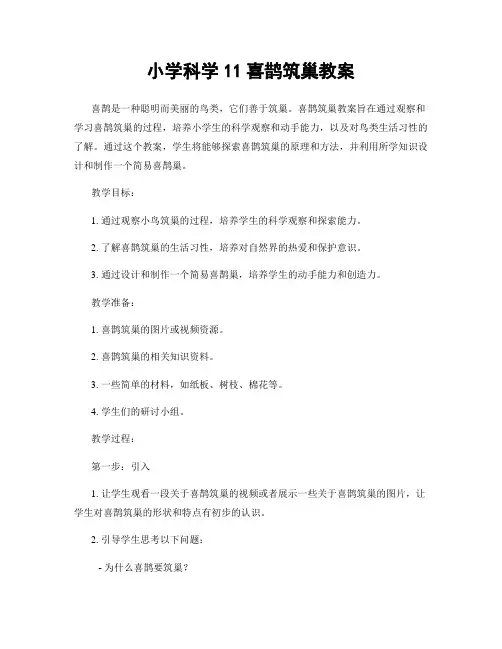 小学科学 11 喜鹊筑巢教案

喜鹊是一种聪明而美丽的鸟类，它们善于筑巢。喜鹊筑巢教案旨在通过观察和学习喜鹊筑巢的过程，培养小学生的科学观察和动手能力，以及对鸟类生活习性的了解。通过这个教案，学生将能够探索喜鹊筑巢的原理和方法，并利用所学知识设计和制作一个简易喜鹊巢。

教学目标：

1. 通过观察小鸟筑巢的过程，培养学生的科学观察和探索能力。

2. 了解喜鹊筑巢的生活习性，培养对自然界的热爱和保护意识。

3. 通过设计和制作一个简易喜鹊巢，培养学生的动手能力和创造力。

教学准备：

1. 喜鹊筑巢的图片或视频资源。

2. 喜鹊筑巢的相关知识资料。

3. 一些简单的材料，如纸板、树枝、棉花等。

4. 学生们的研讨小组。

教学过程：

第一步：引入

1. 让学生观看一段关于喜鹊筑巢的视频或者展示一些关于喜鹊筑巢的图片，让学生对喜鹊筑巢的形状和特点有初步的认识。

2. 引导学生思考以下问题：

- 为什么喜鹊要筑巢？